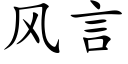 风言